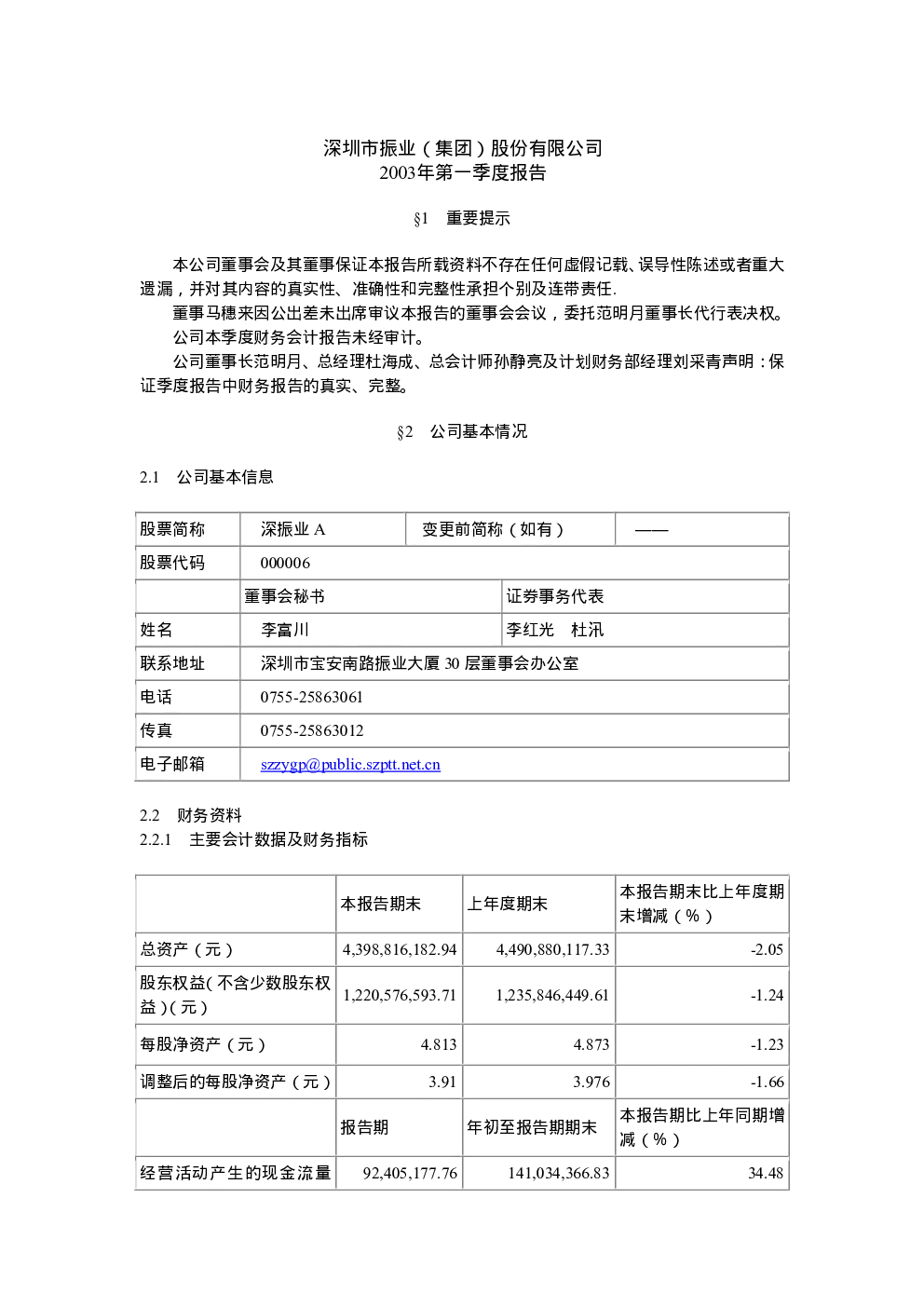 深圳市振业（集团）股份有限公司
2003年第一季度报告

§1　重要提示

本公司董事会及其董事保证本报告所载资料不存在任何虚假记载、误导性陈述或者重大遗漏，并对其内容的真实性、准确性和完整性承担个别及连带责任.

董事马穗来因公出差未出席审议本报告的董事会会议，委托范明月董事长代行表决权。

公司本季度财务会计报告未经审计。

公司董事长范明月、总经理杜海成、总会计师孙静亮及计划财务部经理刘采青声明：保证季度报告中财务报告的真实、完整。

§2　公司基本情况

2.1　公司基本信息

| 股票简称 | 深振业 A | 变更前简称（如有） | —— |
|---|---|---|---|
| 股票代码 | 000006 | | |
| | 董事会秘书 | 证券事务代表 | |
| 姓名 | 李富川 | 李红光　杜汛 | |
| 联系地址 | 深圳市宝安南路振业大厦 30 层董事会办公室 | | |
| 电话 | 0755-25863061 | | |
| 传真 | 0755-25863012 | | |
| 电子邮箱 | szzygp@public.szptt.net.cn | | |

2.2　财务资料
2.2.1　主要会计数据及财务指标

| | 本报告期末 | 上年度期末 | 本报告期末比上年度期末增减（%） |
|---|---|---|---|
| 总资产（元） | 4,398,816,182.94 | 4,490,880,117.33 | -2.05 |
| 股东权益(不含少数股东权益)(元) | 1,220,576,593.71 | 1,235,846,449.61 | -1.24 |
| 每股净资产（元） | 4.813 | 4.873 | -1.23 |
| 调整后的每股净资产（元） | 3.91 | 3.976 | -1.66 |
| | 报告期 | 年初至报告期期末 | 本报告期比上年同期增减（%） |
| 经营活动产生的现金流量 | 92,405,177.76 | 141,034,366.83 | 34.48 |